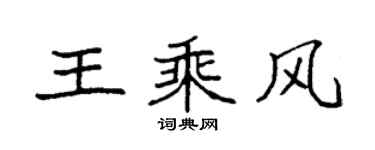 王乘风

词典网